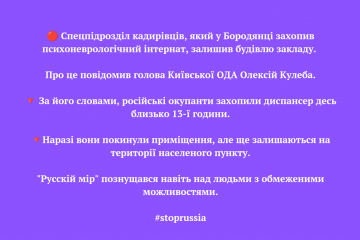 🔴 Спецпідрозділ кадирівців, який у Бородянці захопив психоневрологічний інтернат, залишив будівлю закладу.

Про це повідомив голова Київської ОДА Олексій Кулеба.

🔻 За його словами, російські окупанти захопили диспансер десь близько 13-ї години.

🔻 Наразі вони покинули приміщення, але ще залишаються на території населеного пункту.

"Русскій мір" познущався навіть над людьми з обмеженими можливостями.

#stoprussia